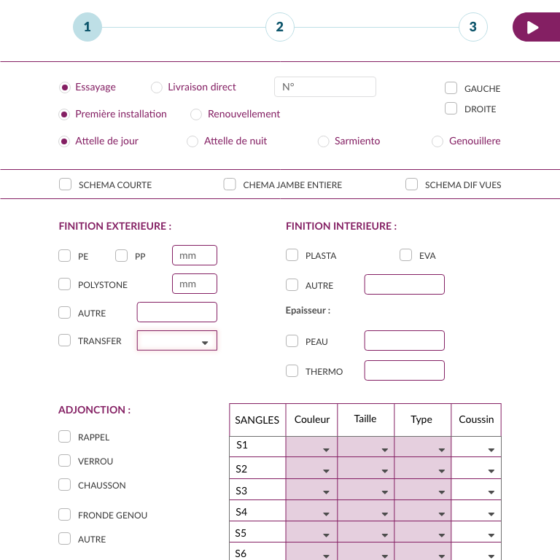 1 2 3

Essayage Livraison direct N°

GAUCHE

DROITE

Première installation Renouvellement

Attelle de jour Attelle de nuit Sarmiento Genouillere

SCHEMA COURTE CHEMA JAMBE ENTIERE SCHEMA DIF VUES

FINITION EXTERIEURE :

PE PP mm

POLYSTONE mm

AUTRE

TRANSFER

FINITION INTERIEURE :

PLASTA EVA

AUTRE

Epaisseur :

PEAU

THERMO

ADJONCTION :

RAPPEL

VERROU

CHAUSSON

FRONDE GENOU

AUTRE

| SANGLES | Couleur | Taille | Type | Coussin |
|---|---|---|---|---|
| S1 | | | | |
| S2 | | | | |
| S3 | | | | |
| S4 | | | | |
| S5 | | | | |
| S6 | | | | |